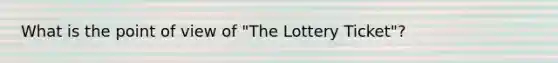 What is the point of view of "The Lottery Ticket"?